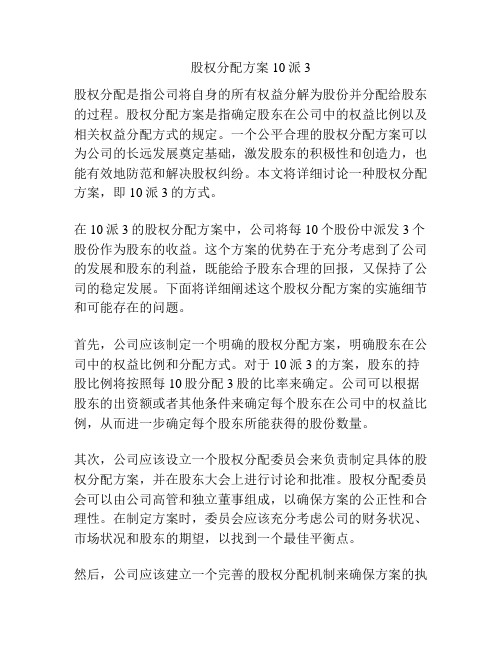 股权分配方案 10 派 3

股权分配是指公司将自身的所有权益分解为股份并分配给股东的过程。股权分配方案是指确定股东在公司中的权益比例以及相关权益分配方式的规定。一个公平合理的股权分配方案可以为公司的长远发展奠定基础，激发股东的积极性和创造力，也能有效地防范和解决股权纠纷。本文将详细讨论一种股权分配方案，即 10 派 3 的方式。

在 10 派 3 的股权分配方案中，公司将每 10 个股份中派发 3 个股份作为股东的收益。这个方案的优势在于充分考虑到了公司的发展和股东的利益，既能给予股东合理的回报，又保持了公司的稳定发展。下面将详细阐述这个股权分配方案的实施细节和可能存在的问题。

首先，公司应该制定一个明确的股权分配方案，明确股东在公司中的权益比例和分配方式。对于 10 派 3 的方案，股东的持股比例将按照每 10 股分配 3 股的比率来确定。公司可以根据股东的出资额或者其他条件来确定每个股东在公司中的权益比例，从而进一步确定每个股东所能获得的股份数量。

其次，公司应该设立一个股权分配委员会来负责制定具体的股权分配方案，并在股东大会上进行讨论和批准。股权分配委员会可以由公司高管和独立董事组成，以确保方案的公正性和合理性。在制定方案时，委员会应该充分考虑公司的财务状况、市场状况和股东的期望，以找到一个最佳平衡点。

然后，公司应该建立一个完善的股权分配机制来确保方案的执